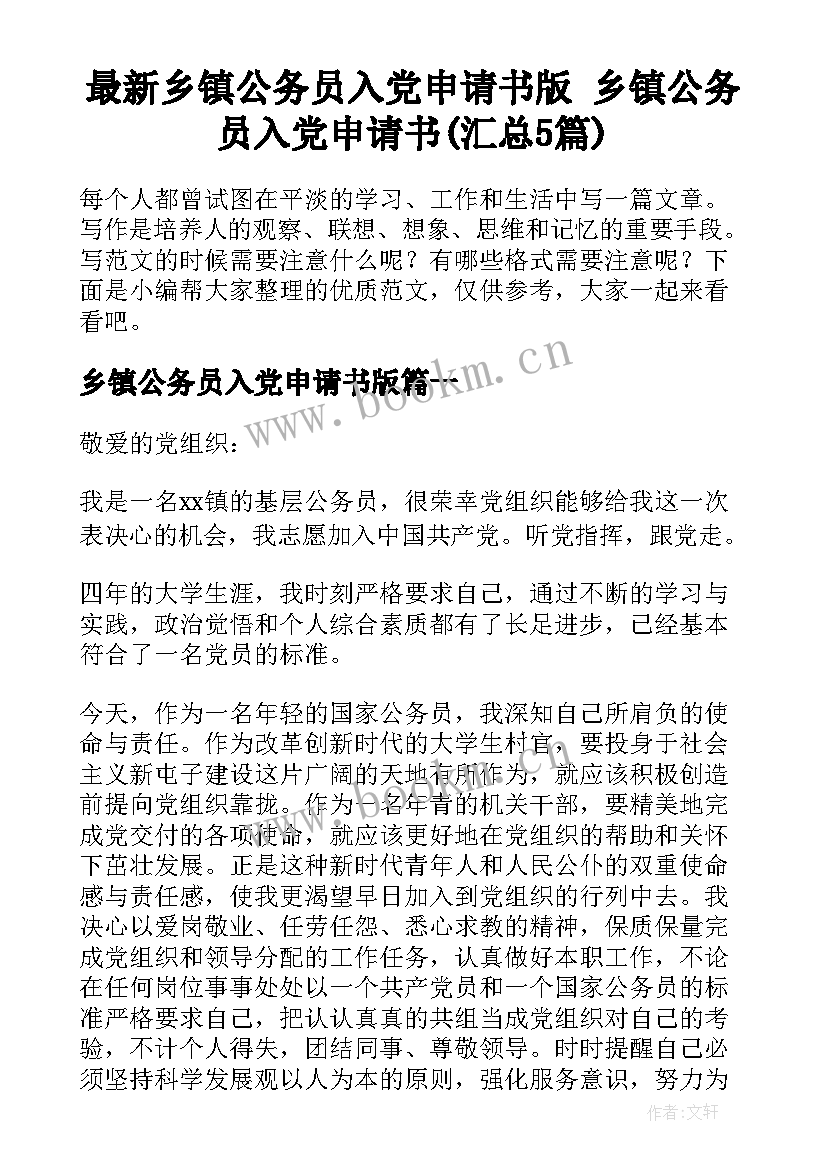 最新乡镇公务员入党申请书版 乡镇公务员入党申请书(汇总5篇)

每个人都曾试图在平淡的学习、工作和生活中写一篇文章。写作是培养人的观察、联想、想象、思维和记忆的重要手段。写范文的时候需要注意什么呢？有哪些格式需要注意呢？下面是小编帮大家整理的优质范文，仅供参考，大家一起来看看吧。

乡镇公务员入党申请书版篇一

www.bookm.cn

敬爱的党组织：

我是一名xx镇的基层公务员，很荣幸党组织能够给我这一次表决心的机会，我志愿加入中国共产党。听党指挥，跟党走。

四年的大学生涯，我时刻严格要求自己，通过不断的学习与实践，政治觉悟和个人综合素质都有了长足进步，已经基本符合了一名党员的标准。

今天，作为一名年轻的国家公务员，我深知自己所肩负的使命与责任。作为改革创新时代的大学生村官，要投身于社会主义新屯子建设这片广阔的天地有所作为，就应该积极创造前提向党组织靠拢。作为一名年青的机关干部，要精美地完成党交付的各项使命，就应该更好地在党组织的帮助和关怀下茁壮发展。正是这种新时代青年人和人民公仆的双重使命感与责任感，使我更渴望早日加入到党组织的行列中去。我决心以爱岗敬业、任劳任怨、悉心求教的精神，保质保量完成党组织和领导分配的工作任务，认真做好本职工作，不论在任何岗位事事处处以一个共产党员和一个国家公务员的标准严格要求自己，把认认真真的共组当成党组织对自己的考验，不计个人得失，团结同事、尊敬领导。时时提醒自己必须坚持科学发展观以人为本的原则，强化服务意识，努力为

作者:文轩